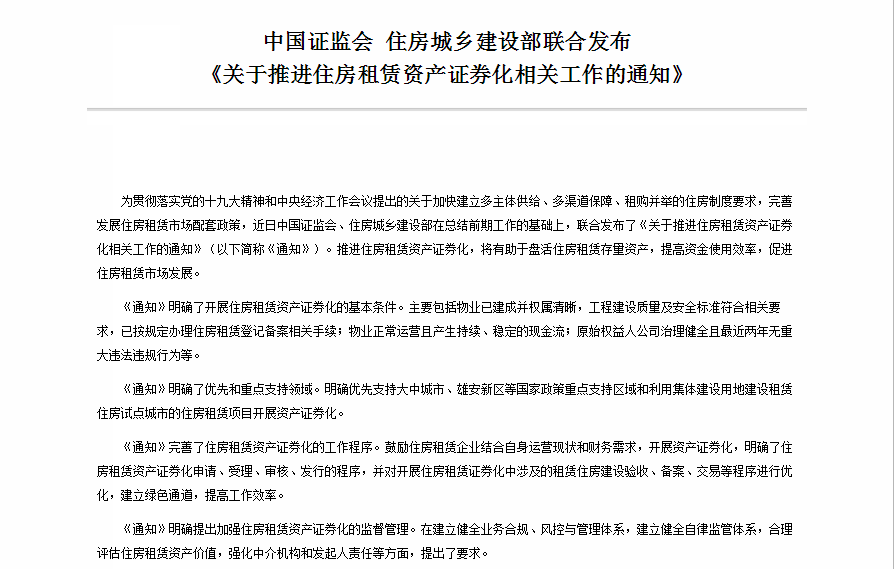 中国证监会 住房城乡建设部联合发布
《关于推进住房租赁资产证券化相关工作的通知》

为贯彻落实党的十九大精神和中央经济工作会议提出的关于加快建立多主体供给、多渠道保障、租购并举的住房制度要求，完善发展住房租赁市场配套政策，近日中国证监会、住房城乡建设部在总结前期工作的基础上，联合发布了《关于推进住房租赁资产证券化相关工作的通知》（以下简称《通知》）。推进住房租赁资产证券化，将有助于盘活住房租赁存量资产，提高资金使用效率，促进住房租赁市场发展。

《通知》明确了开展住房租赁资产证券化的基本条件。主要包括物业已建成并权属清晰，工程建设质量及安全标准符合相关要求，已按规定办理住房租赁登记备案相关手续；物业正常运营且产生持续、稳定的现金流；原始权益人公司治理健全且最近两年无重大违法违规行为等。

《通知》明确了优先和重点支持领域。明确优先支持大中城市、雄安新区等国家政策重点支持区域和利用集体建设用地建设租赁住房试点城市的住房租赁项目开展资产证券化。

《通知》完善了住房租赁资产证券化的工作程序。鼓励住房租赁企业结合自身运营现状和财务需求，开展资产证券化，明确了住房租赁资产证券化申请、受理、审核、发行的程序，并对开展住房租赁证券化中涉及的租赁住房建设验收、备案、交易等程序进行优化，建立绿色通道，提高工作效率。

《通知》明确提出加强住房租赁资产证券化的监督管理。在建立健全业务合规、风控与管理体系，建立健全自律监管体系，合理评估住房租赁资产价值，强化中介机构和发起人责任等方面，提出了要求。